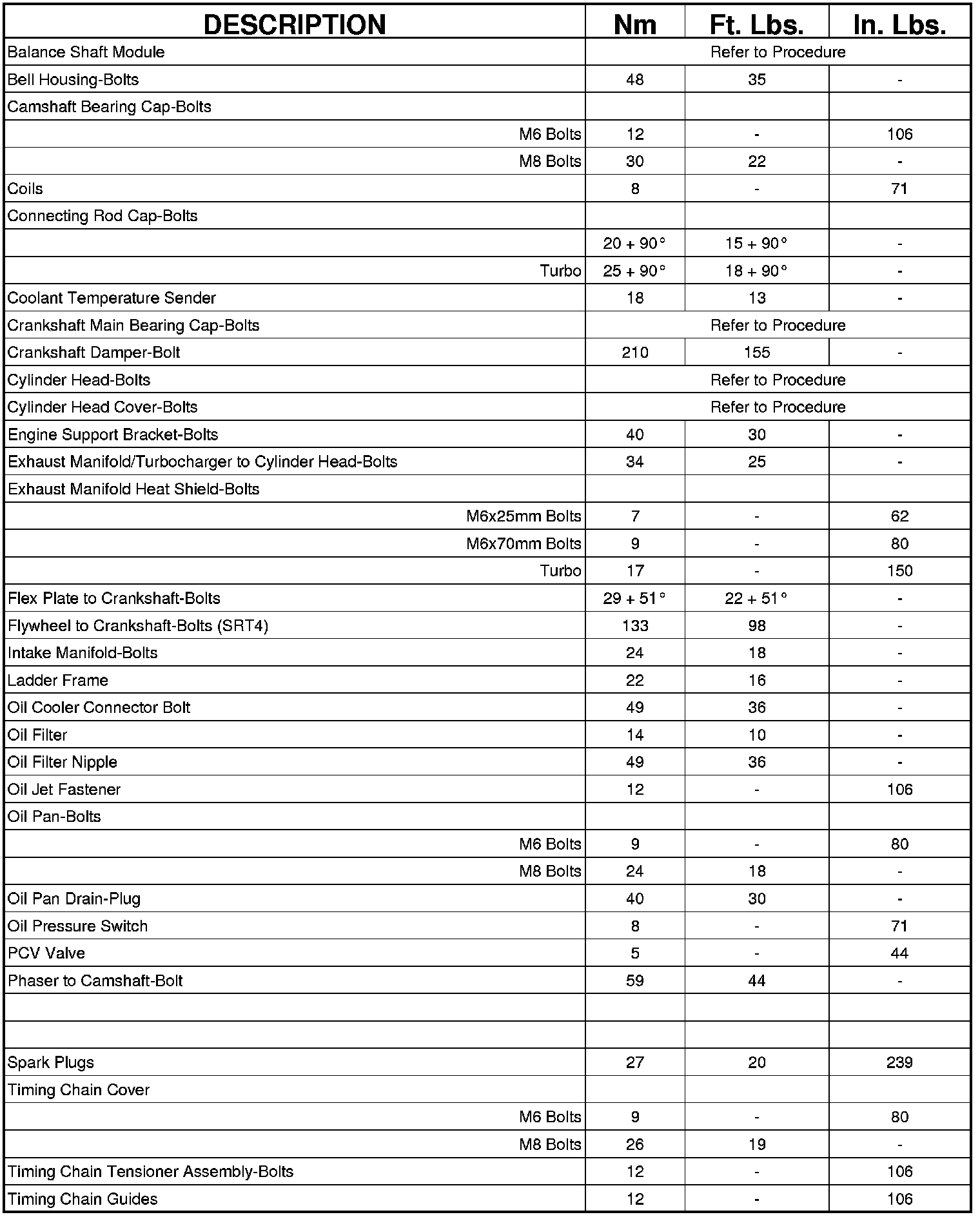 | DESCRIPTION | Nm | Ft. Lbs. | In. Lbs. |
|---|---|---|---|
| Balance Shaft Module | Refer to Procedure | | |
| Bell Housing-Bolts | 48 | 35 | - |
| Camshaft Bearing Cap-Bolts | | | |
| M6 Bolts | 12 | - | 106 |
| M8 Bolts | 30 | 22 | - |
| Coils | 8 | - | 71 |
| Connecting Rod Cap-Bolts | | | |
| | 20 + 90° | 15 + 90° | - |
| Turbo | 25 + 90° | 18 + 90° | - |
| Coolant Temperature Sender | 18 | 13 | - |
| Crankshaft Main Bearing Cap-Bolts | Refer to Procedure | | |
| Crankshaft Damper-Bolt | 210 | 155 | - |
| Cylinder Head-Bolts | Refer to Procedure | | |
| Cylinder Head Cover-Bolts | Refer to Procedure | | |
| Engine Support Bracket-Bolts | 40 | 30 | - |
| Exhaust Manifold/Turbocharger to Cylinder Head-Bolts | 34 | 25 | - |
| Exhaust Manifold Heat Shield-Bolts | | | |
| M6x25mm Bolts | 7 | - | 62 |
| M6x70mm Bolts | 9 | - | 80 |
| Turbo | 17 | - | 150 |
| Flex Plate to Crankshaft-Bolts | 29 + 51° | 22 + 51° | - |
| Flywheel to Crankshaft-Bolts (SRT4) | 133 | 98 | - |
| Intake Manifold-Bolts | 24 | 18 | - |
| Ladder Frame | 22 | 16 | - |
| Oil Cooler Connector Bolt | 49 | 36 | - |
| Oil Filter | 14 | 10 | - |
| Oil Filter Nipple | 49 | 36 | - |
| Oil Jet Fastener | 12 | - | 106 |
| Oil Pan-Bolts | | | |
| M6 Bolts | 9 | - | 80 |
| M8 Bolts | 24 | 18 | - |
| Oil Pan Drain-Plug | 40 | 30 | - |
| Oil Pressure Switch | 8 | - | 71 |
| PCV Valve | 5 | - | 44 |
| Phaser to Camshaft-Bolt | 59 | 44 | - |
| | | | |
| | | | |
| Spark Plugs | 27 | 20 | 239 |
| Timing Chain Cover | | | |
| M6 Bolts | 9 | - | 80 |
| M8 Bolts | 26 | 19 | - |
| Timing Chain Tensioner Assembly-Bolts | 12 | - | 106 |
| Timing Chain Guides | 12 | - | 106 |